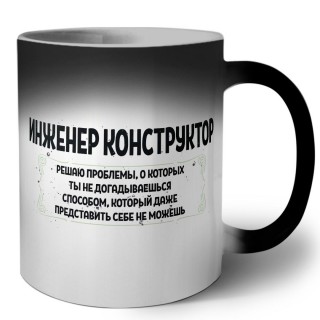 ИНЖЕНЕР КОНСТРУКТОР

РЕШАЮ ПРОБЛЕМЫ, О КОТОРЫХ ТЫ НЕ ДОГАДЫВАЕШЬСЯ СПОСОБОМ, КОТОРЫЙ ДАЖЕ ПРЕДСТАВИТЬ СЕБЕ НЕ МОЖЕШЬ